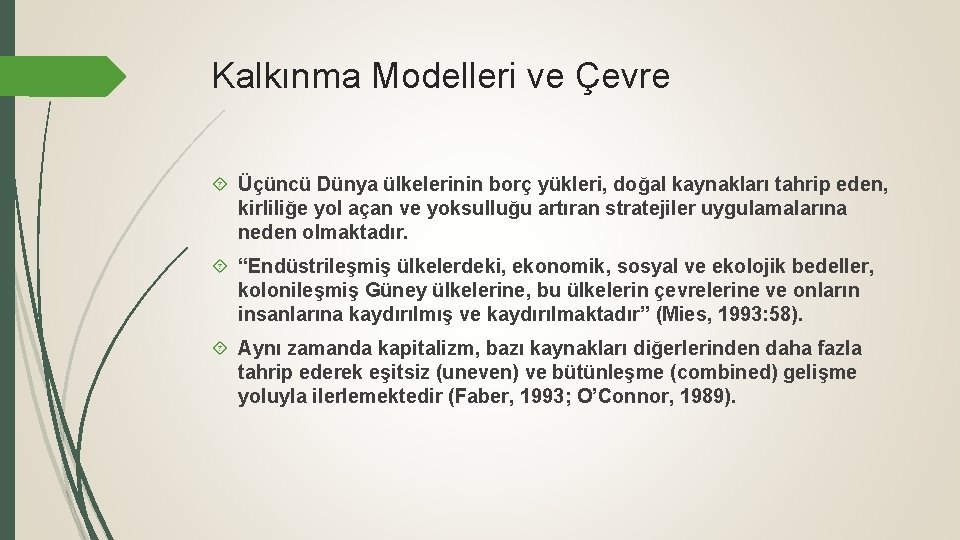 Kalkınma Modelleri ve Çevre

Üçüncü Dünya ülkelerinin borç yükleri, doğal kaynakları tahrip eden, kirliliğe yol açan ve yoksulluğu artıran stratejiler uygulamalarına neden olmaktadır.

“Endüstrileşmiş ülkelerdeki, ekonomik, sosyal ve ekolojik bedeller, kolonileşmiş Güney ülkelerine, bu ülkelerin çevrelerine ve onların insanlarına kaydırılmış ve kaydırılmaktadır” (Mies, 1993:58).

Aynı zamanda kapitalizm, bazı kaynakları diğerlerinden daha fazla tahrip ederek eşitsiz (uneven) ve bütünleşme (combined) gelişme yoluyla ilerlemektedir (Faber, 1993; O’Connor, 1989).